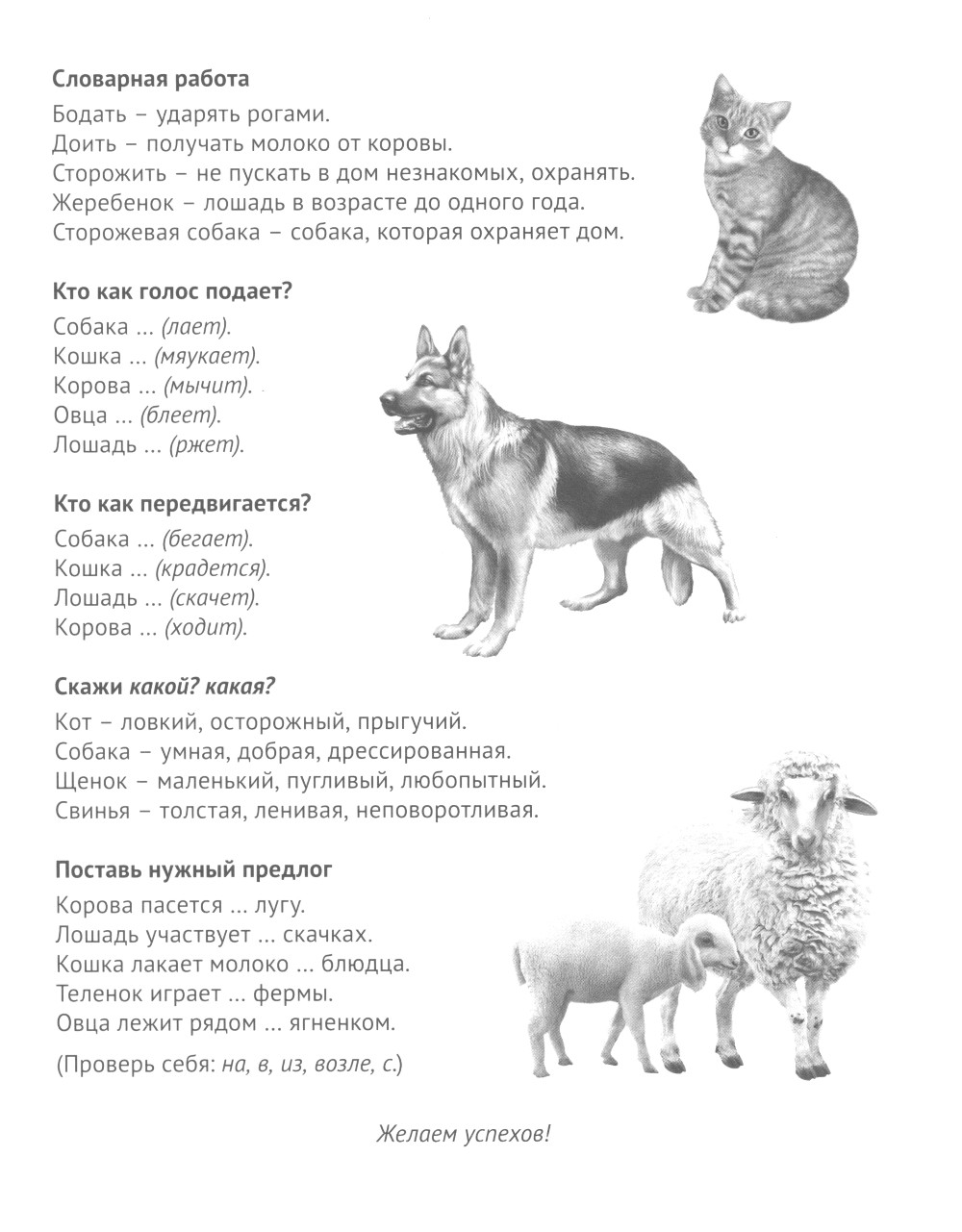 Словарная работа

Бодать – ударять рогами.
Доить – получать молоко от коровы.
Сторожить – не пускать в дом незнакомых, охранять.
Жеребенок – лошадь в возрасте до одного года.
Сторожевая собака – собака, которая охраняет дом.

Кто как голос подает?

Собака ... (лает).
Кошка ... (мяукает).
Корова ... (мычит).
Овца ... (блеет).
Лошадь ... (ржет).

Кто как передвигается?

Собака ... (бегает).
Кошка ... (крадется).
Лошадь ... (скачет).
Корова ... (ходит).

Скажи какой? какая?

Кот – ловкий, осторожный, прыгучий.
Собака – умная, добрая, дрессированная.
Щенок – маленький, пугливый, любопытный.
Свинья – толстая, ленивая, неповоротливая.

Поставь нужный предлог

Корова пасется ... лугу.
Лошадь участвует ... скачках.
Кошка лакает молоко ... блюдца.
Теленок играет ... фермы.
Овца лежит рядом ... ягненком.

(Проверь себя: на, в, из, возле, с.)

Желаем успехов!